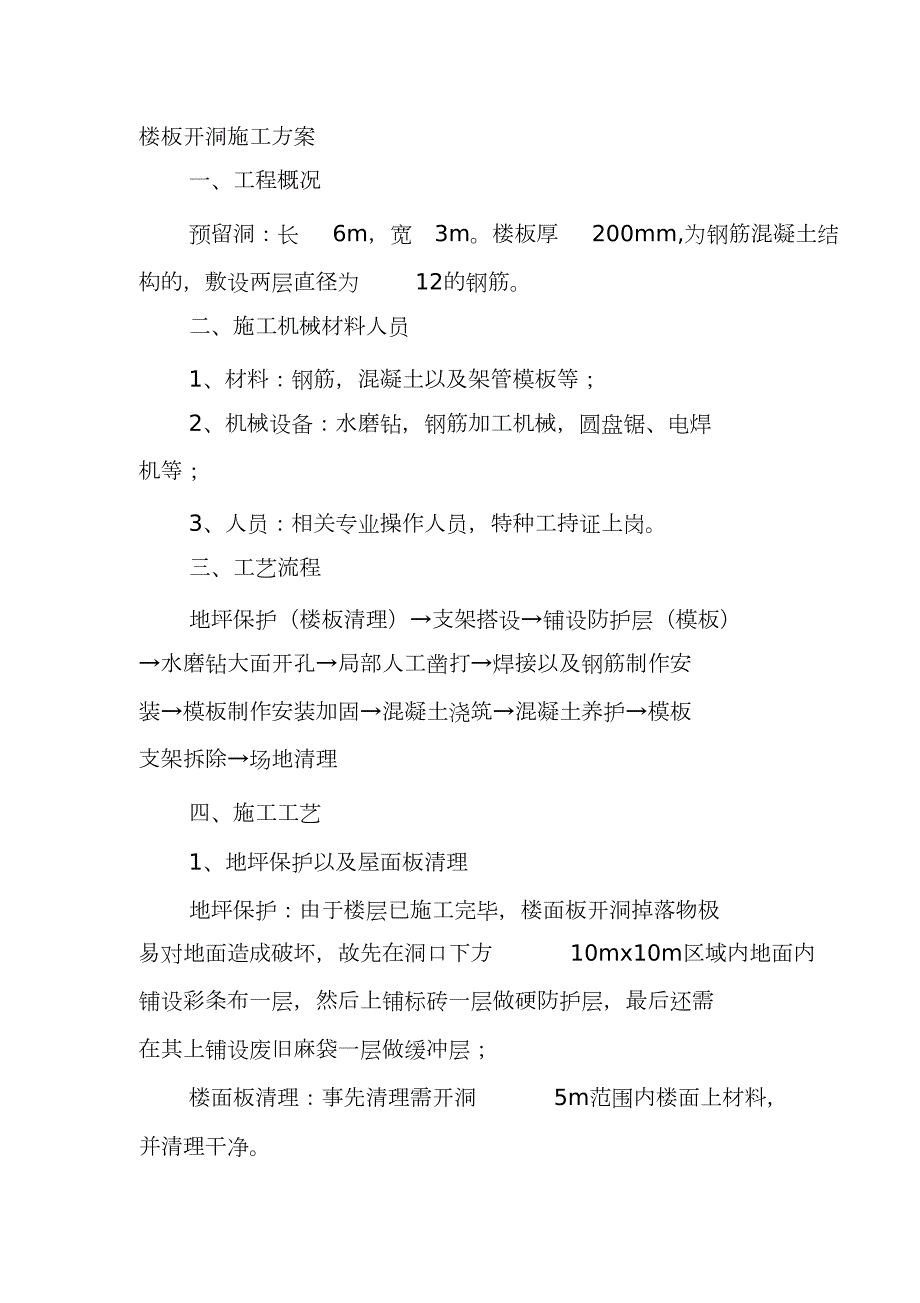 楼板开洞施工方案

一、工程概况

预留洞：长 6m，宽 3m。楼板厚 200mm,为钢筋混凝土结构的，敷设两层直径为 12的钢筋。

二、施工机械材料人员

1、材料：钢筋，混凝土以及架管模板等；

2、机械设备：水磨钻，钢筋加工机械，圆盘锯、电焊机等；

3、人员：相关专业操作人员，特种工持证上岗。

三、工艺流程

地坪保护（楼板清理）→支架搭设→铺设防护层（模板）→水磨钻大面开孔→局部人工凿打→焊接以及钢筋制作安装→模板制作安装加固→混凝土浇筑→混凝土养护→模板支架拆除→场地清理

四、施工工艺

1、地坪保护以及屋面板清理

地坪保护：由于楼层已施工完毕，楼面板开洞掉落物极易对地面造成破坏，故先在洞口下方 10mx10m区域内地面内铺设彩条布一层，然后上铺标砖一层做硬防护层，最后还需在其上铺设废旧麻袋一层做缓冲层；

楼面板清理：事先清理需开洞 5m范围内楼面上材料，并清理干净。